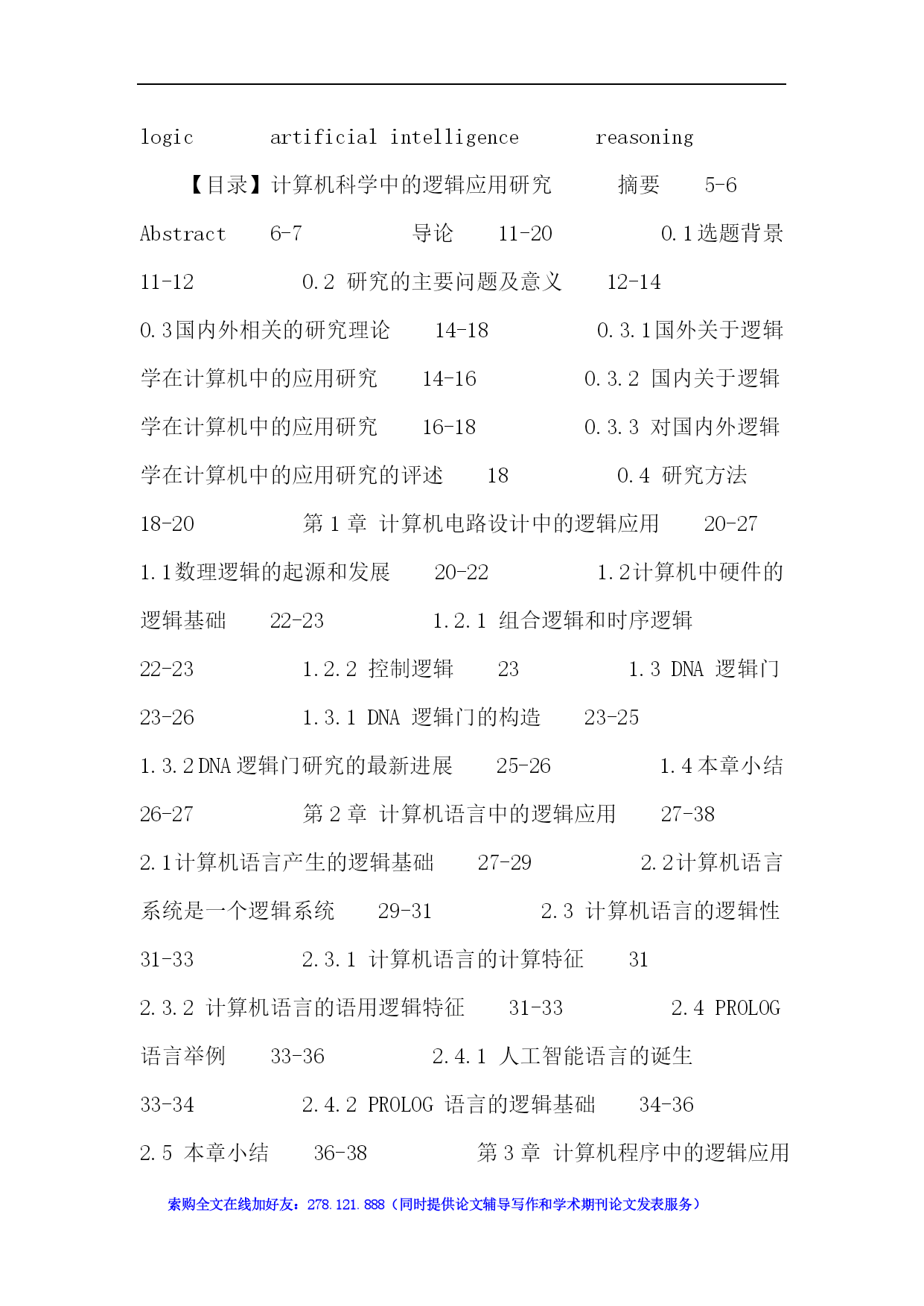 logic artificial intelligence reasoning

【目录】计算机科学中的逻辑应用研究 摘要 5-6 Abstract 6-7 导论 11-20 0.1选题背景 11-12 0.2 研究的主要问题及意义 12-14 0.3国内外相关的研究理论 14-18 0.3.1国外关于逻辑学在计算机中的应用研究 14-16 0.3.2 国内关于逻辑学在计算机中的应用研究 16-18 0.3.3 对国内外逻辑学在计算机中的应用研究的评述 18 0.4 研究方法 18-20 第 1 章 计算机电路设计中的逻辑应用 20-27 1.1数理逻辑的起源和发展 20-22 1.2计算机中硬件的逻辑基础 22-23 1.2.1 组合逻辑和时序逻辑 22-23 1.2.2 控制逻辑 23 1.3 DNA 逻辑门 23-26 1.3.1 DNA 逻辑门的构造 23-25 1.3.2DNA逻辑门研究的最新进展 25-26 1.4本章小结 26-27 第 2 章 计算机语言中的逻辑应用 27-38 2.1计算机语言产生的逻辑基础 27-29 2.2计算机语言系统是一个逻辑系统 29-31 2.3 计算机语言的逻辑性 31-33 2.3.1 计算机语言的计算特征 31 2.3.2 计算机语言的语用逻辑特征 31-33 2.4 PROLOG 语言举例 33-36 2.4.1 人工智能语言的诞生 33-34 2.4.2 PROLOG 语言的逻辑基础 34-36 2.5 本章小结 36-38 第 3 章 计算机程序中的逻辑应用

索购全文在线加好友：278.121.888（同时提供论文辅导写作和学术期刊论文发表服务）